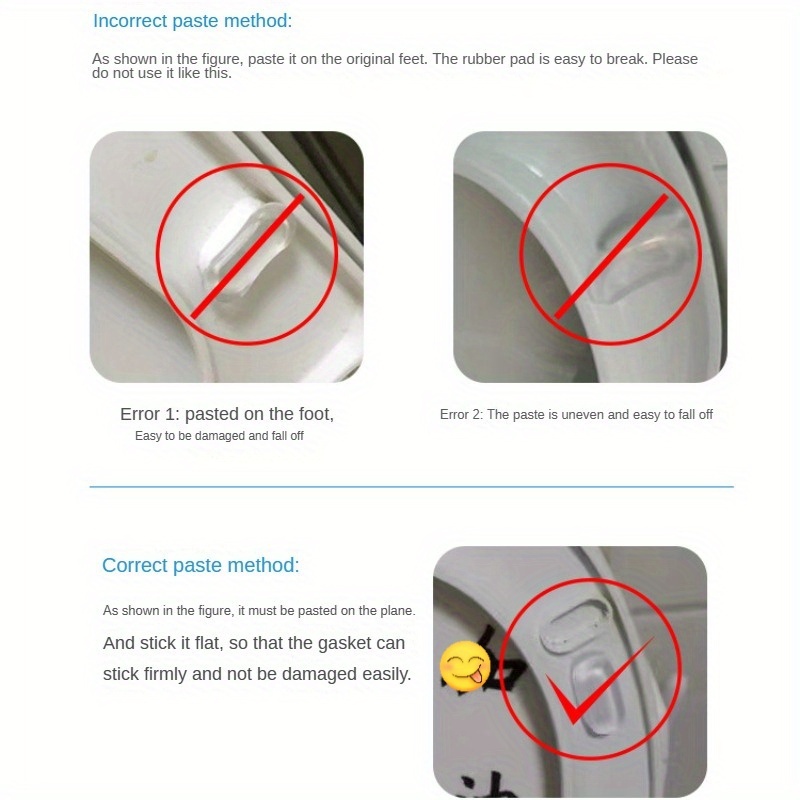 Incorrect paste method:

As shown in the figure, paste it on the original feet. The rubber pad is easy to break. Please do not use it like this.

Error 1: pasted on the foot,
Easy to be damaged and fall off

Error 2: The paste is uneven and easy to fall off

Correct paste method:

As shown in the figure, it must be pasted on the plane.

And stick it flat, so that the gasket can stick firmly and not be damaged easily.